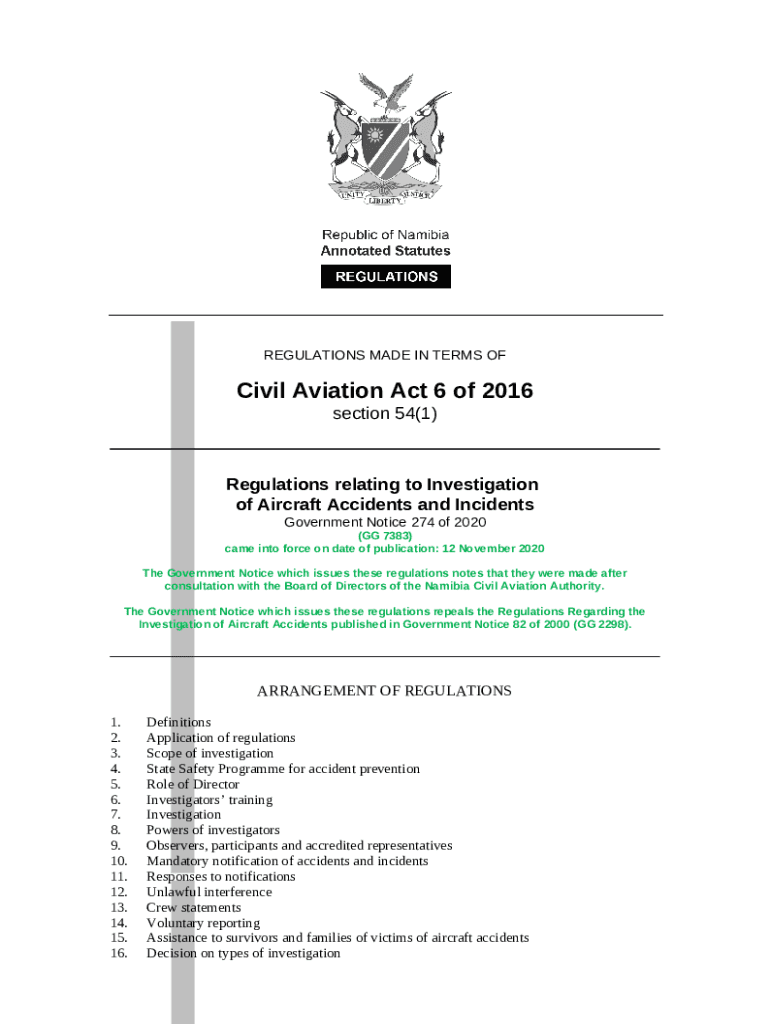 UNITY LIBERTY JUSTICE

Republic of Namibia
Annotated Statutes
REGULATIONS

REGULATIONS MADE IN TERMS OF

Civil Aviation Act 6 of 2016
section 54(1)

Regulations relating to Investigation of Aircraft Accidents and Incidents
Government Notice 274 of 2020
(GG 7383)
came into force on date of publication: 12 November 2020

The Government Notice which issues these regulations notes that they were made after consultation with the Board of Directors of the Namibia Civil Aviation Authority.

The Government Notice which issues these regulations repeals the Regulations Regarding the Investigation of Aircraft Accidents published in Government Notice 82 of 2000 (GG 2298).

ARRANGEMENT OF REGULATIONS

1. Definitions
2. Application of regulations
3. Scope of investigation
4. State Safety Programme for accident prevention
5. Role of Director
6. Investigators' training
7. Investigation
8. Powers of investigators
9. Observers, participants and accredited representatives
10. Mandatory notification of accidents and incidents
11. Responses to notifications
12. Unlawful interference
13. Crew statements
14. Voluntary reporting
15. Assistance to survivors and families of victims of aircraft accidents
16. Decision on types of investigation